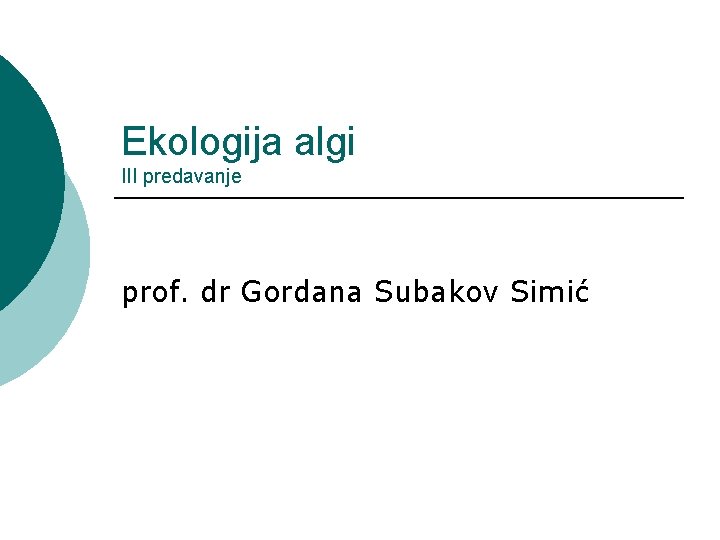 Ekologija algi
III predavanje

prof. dr Gordana Subakov Simić